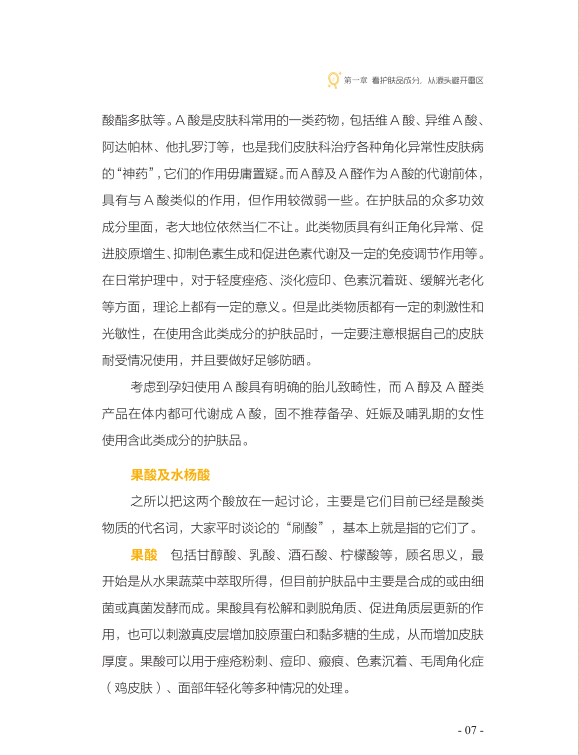 第一章 看护肤品成分，从源头避开雷区

酸酯多肽等。A 酸是皮肤科常用的一类药物，包括维 A 酸、异维 A 酸、阿达帕林、他扎罗汀等，也是我们皮肤科治疗各种角化异常性皮肤病的“神药”，它们的作用毋庸置疑。而 A 醇及 A 醛作为 A 酸的代谢前体，具有与 A 酸类似的作用，但作用较微弱一些。在护肤品的众多功效成分里面，老大地位依然当仁不让。此类物质具有纠正角化异常、促进胶原增生、抑制色素生成和促进色素代谢及一定的免疫调节作用等。在日常护理中，对于轻度痤疮、淡化痘印、色素沉着斑、缓解光老化等方面，理论上都有一定的意义。但是此类物质都有一定的刺激性和光敏性，在使用含此类成分的护肤品时，一定要注意根据自己的皮肤耐受情况使用，并且要做好足够防晒。

考虑到孕妇使用 A 酸具有明确的胎儿致畸性，而 A 醇及 A 醛类产品在体内都可代谢成 A 酸，固不推荐备孕、妊娠及哺乳期的女性使用含此类成分的护肤品。

果酸及水杨酸

之所以把这两个酸放在一起讨论，主要是它们目前已经是酸类物质的代名词，大家平时谈论的“刷酸”，基本上就是指的它们了。

果酸 包括甘醇酸、乳酸、酒石酸、柠檬酸等，顾名思义，最开始是从水果蔬菜中萃取所得，但目前护肤品中主要是合成的或由细菌或真菌发酵而成。果酸具有松解和剥脱角质、促进角质层更新的作用，也可以刺激真皮层增加胶原蛋白和黏多糖的生成，从而增加皮肤厚度。果酸可以用于痤疮粉刺、痘印、瘢痕、色素沉着、毛周角化症（鸡皮肤）、面部年轻化等多种情况的处理。

- 07 -